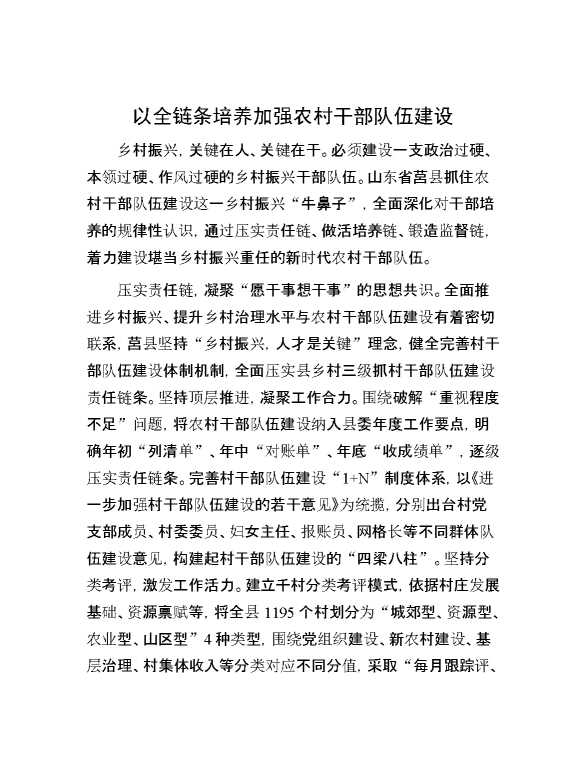 以全链条培养加强农村干部队伍建设

乡村振兴，关键在人、关键在干。必须建设一支政治过硬、本领过硬、作风过硬的乡村振兴干部队伍。山东省莒县抓住农村干部队伍建设这一乡村振兴“牛鼻子”，全面深化对干部培养的规律性认识，通过压实责任链、做活培养链、锻造监督链，着力建设堪当乡村振兴重任的新时代农村干部队伍。

压实责任链，凝聚“愿干事想干事”的思想共识。全面推进乡村振兴、提升乡村治理水平与农村干部队伍建设有着密切联系，莒县坚持“乡村振兴，人才是关键”理念，健全完善村干部队伍建设体制机制，全面压实县乡村三级抓村干部队伍建设责任链条。坚持顶层推进，凝聚工作合力。围绕破解“重视程度不足”问题，将农村干部队伍建设纳入县委年度工作要点，明确年初“列清单”、年中“对账单”、年底“收成绩单”，逐级压实责任链条。完善村干部队伍建设“1+N”制度体系，以《进一步加强村干部队伍建设的若干意见》为统揽，分别出台村党支部成员、村委委员、妇女主任、报账员、网格长等不同群体队伍建设意见，构建起村干部队伍建设的“四梁八柱”。坚持分类考评，激发工作活力。建立千村分类考评模式，依据村庄发展基础、资源禀赋等，将全县 1195 个村划分为“城郊型、资源型、农业型、山区型”4 种类型，围绕党组织建设、新农村建设、基层治理、村集体收入等分类对应不同分值，采取“每月跟踪评、